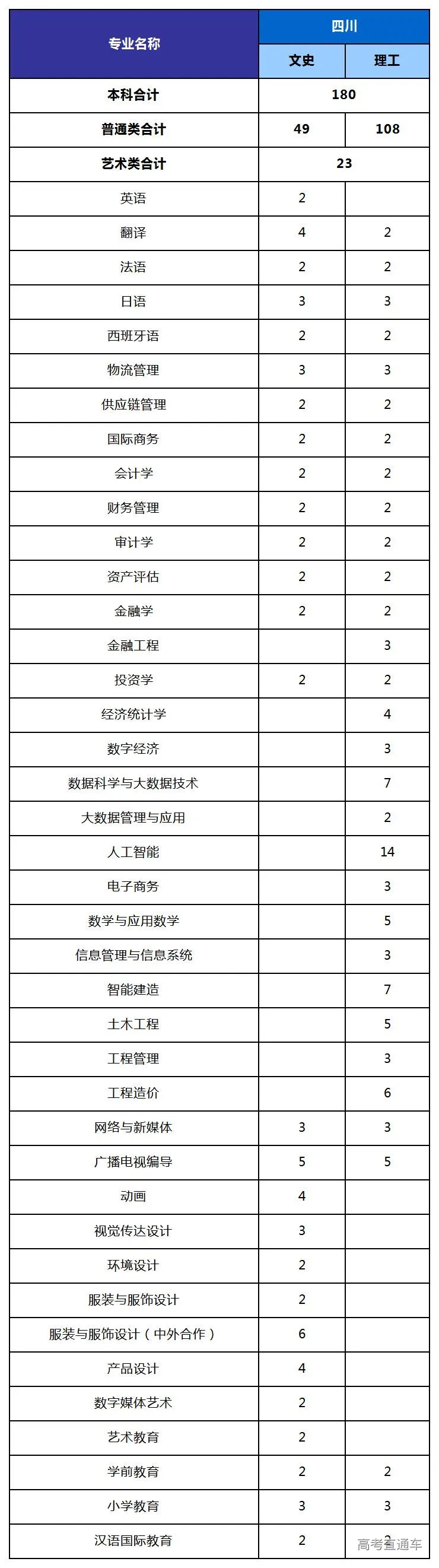 | 专业名称 | 四川 | |
|---|---|---|
| | 文史 | 理工 |
| 本科合计 | 180 | |
| 普通类合计 | 49 | 108 |
| 艺术类合计 | 23 | |
| 英语 | 2 | |
| 翻译 | 4 | 2 |
| 法语 | 2 | 2 |
| 日语 | 3 | 3 |
| 西班牙语 | 2 | 2 |
| 物流管理 | 3 | 3 |
| 供应链管理 | 2 | 2 |
| 国际商务 | 2 | 2 |
| 会计学 | 2 | 2 |
| 财务管理 | 2 | 2 |
| 审计学 | 2 | 2 |
| 资产评估 | 2 | 2 |
| 金融学 | 2 | 2 |
| 金融工程 | | 3 |
| 投资学 | 2 | 2 |
| 经济统计学 | | 4 |
| 数字经济 | | 3 |
| 数据科学与大数据技术 | | 7 |
| 大数据管理与应用 | | 2 |
| 人工智能 | | 14 |
| 电子商务 | | 3 |
| 数学与应用数学 | | 5 |
| 信息管理与信息系统 | | 3 |
| 智能建造 | | 7 |
| 土木工程 | | 5 |
| 工程管理 | | 3 |
| 工程造价 | | 6 |
| 网络与新媒体 | 3 | 3 |
| 广播电视编导 | 5 | 5 |
| 动画 | 4 | |
| 视觉传达设计 | 3 | |
| 环境设计 | 2 | |
| 服装与服饰设计 | 2 | |
| 服装与服饰设计（中外合作） | 6 | |
| 产品设计 | 4 | |
| 数字媒体艺术 | 2 | |
| 艺术教育 | 2 | |
| 学前教育 | 2 | 2 |
| 小学教育 | 3 | 3 |
| 汉语国际教育 | 2 | 2 |

高考直通车